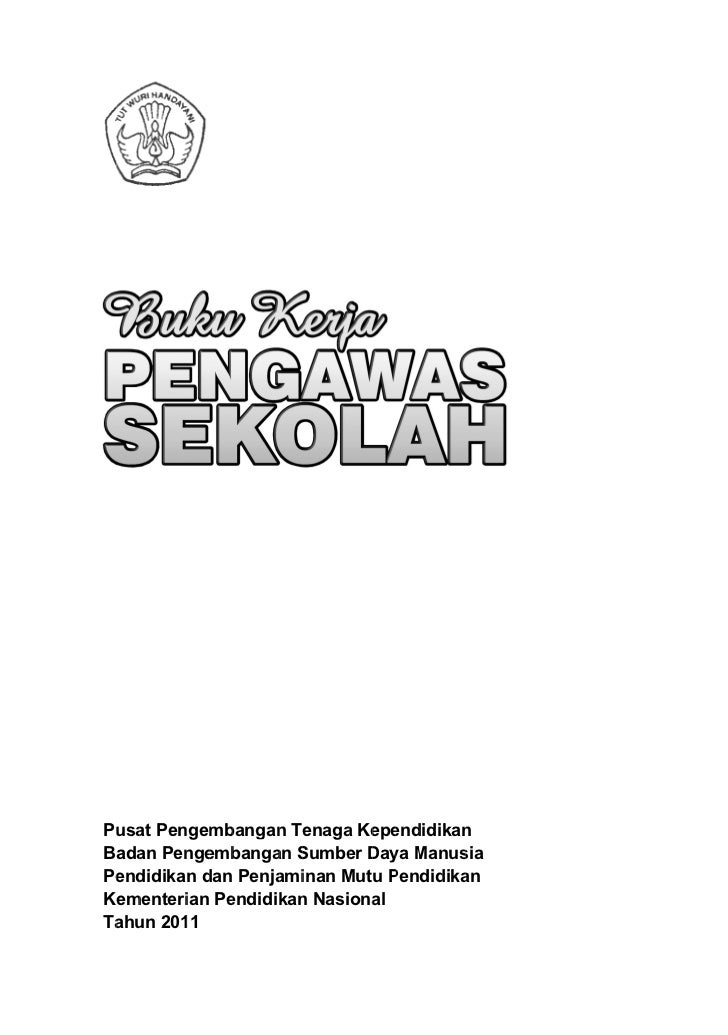 TUT WURI HANDAYANI

Buku Kerja
PENGAWAS
SEKOLAH

Pusat Pengembangan Tenaga Kependidikan
Badan Pengembangan Sumber Daya Manusia
Pendidikan dan Penjaminan Mutu Pendidikan
Kementerian Pendidikan Nasional
Tahun 2011